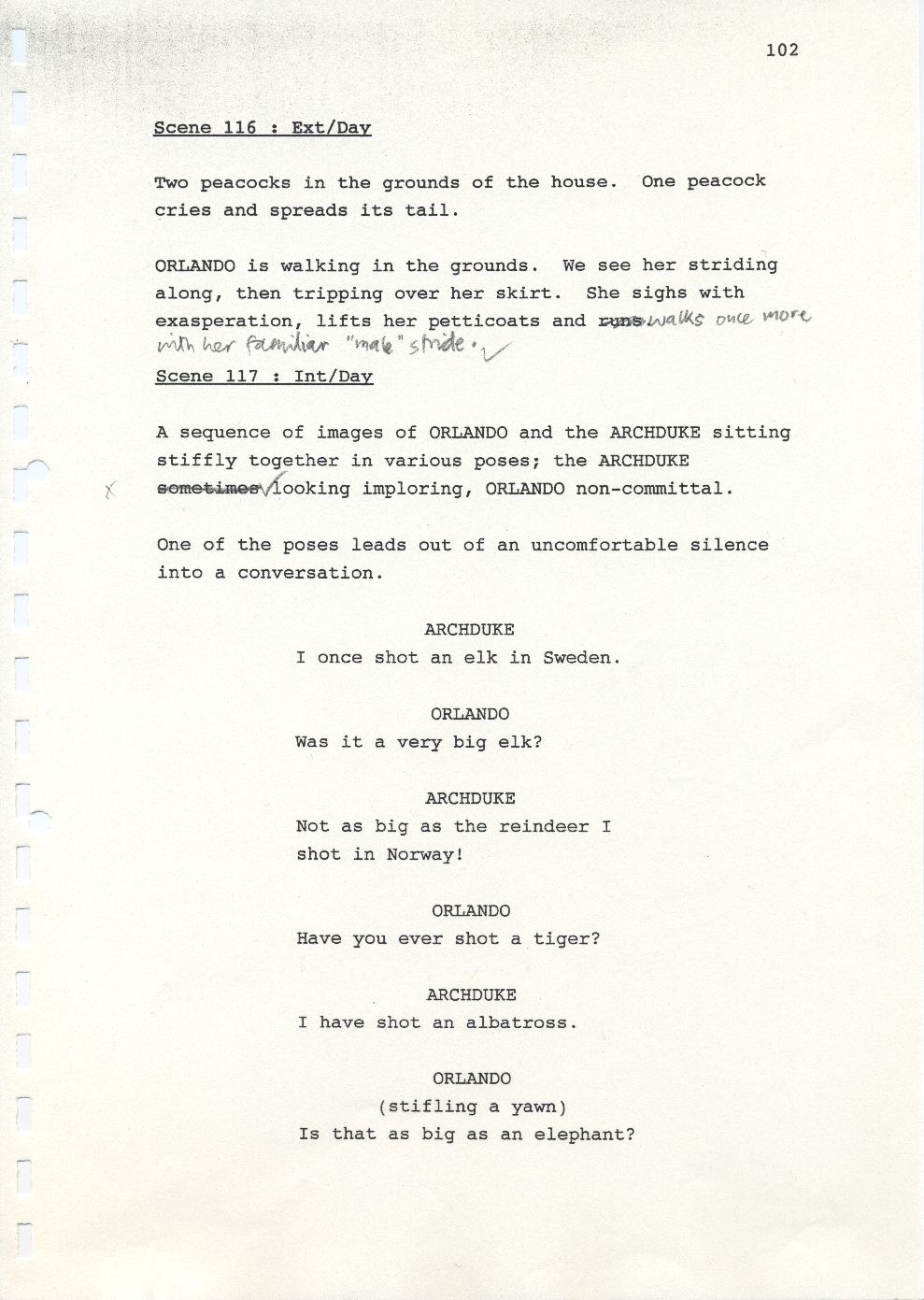 102

Scene 116 : Ext/Day

Two peacocks in the grounds of the house. One peacock cries and spreads its tail.

ORLANDO is walking in the grounds. We see her striding along, then tripping over her skirt. She sighs with exasperation, lifts her petticoats and ~~runs~~ walks once more with her familiar "male" stride.

Scene 117 : Int/Day

A sequence of images of ORLANDO and the ARCHDUKE sitting stiffly together in various poses; the ARCHDUKE ~~sometimes~~ looking imploring, ORLANDO non-committal.

One of the poses leads out of an uncomfortable silence into a conversation.

ARCHDUKE
I once shot an elk in Sweden.

ORLANDO
Was it a very big elk?

ARCHDUKE
Not as big as the reindeer I shot in Norway!

ORLANDO
Have you ever shot a tiger?

ARCHDUKE
I have shot an albatross.

ORLANDO
(stifling a yawn)
Is that as big as an elephant?